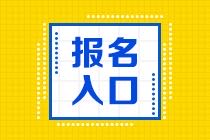 报名
入口